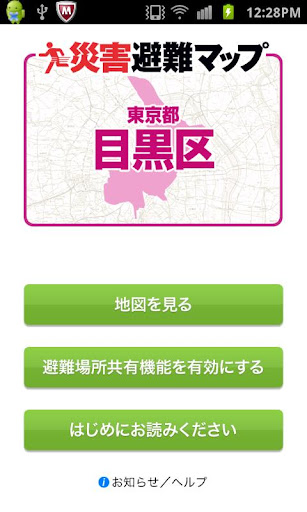 12:28PM

災害避難マップ

東京都
目黒区

地図を見る

避難場所共有機能を有効にする

はじめにお読みください

お知らせ／ヘルプ